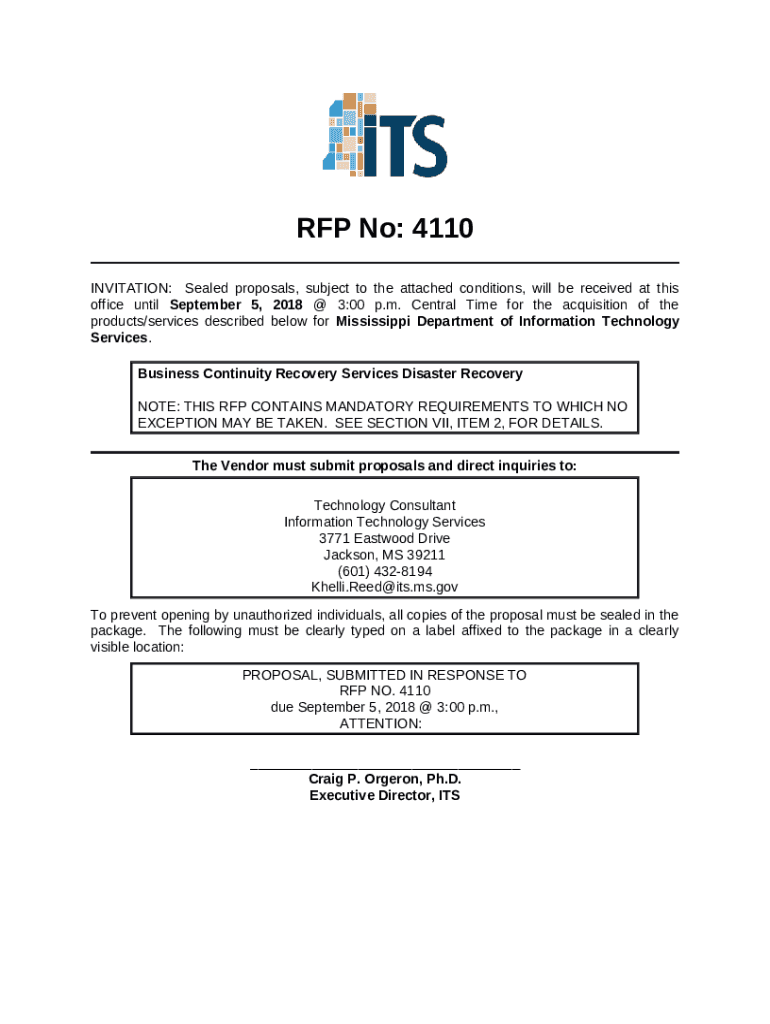 ITS

RFP No: 4110

INVITATION: Sealed proposals, subject to the attached conditions, will be received at this office until September 5, 2018 @ 3:00 p.m. Central Time for the acquisition of the products/services described below for Mississippi Department of Information Technology Services.

Business Continuity Recovery Services Disaster Recovery

NOTE: THIS RFP CONTAINS MANDATORY REQUIREMENTS TO WHICH NO EXCEPTION MAY BE TAKEN. SEE SECTION VII, ITEM 2, FOR DETAILS.

The Vendor must submit proposals and direct inquiries to:

Technology Consultant
Information Technology Services
3771 Eastwood Drive
Jackson, MS 39211
(601) 432-8194
Khelli.Reed@its.ms.gov

To prevent opening by unauthorized individuals, all copies of the proposal must be sealed in the package. The following must be clearly typed on a label affixed to the package in a clearly visible location:

PROPOSAL, SUBMITTED IN RESPONSE TO
RFP NO. 4110
due September 5, 2018 @ 3:00 p.m.,
ATTENTION:

Craig P. Orgeron, Ph.D.
Executive Director, ITS